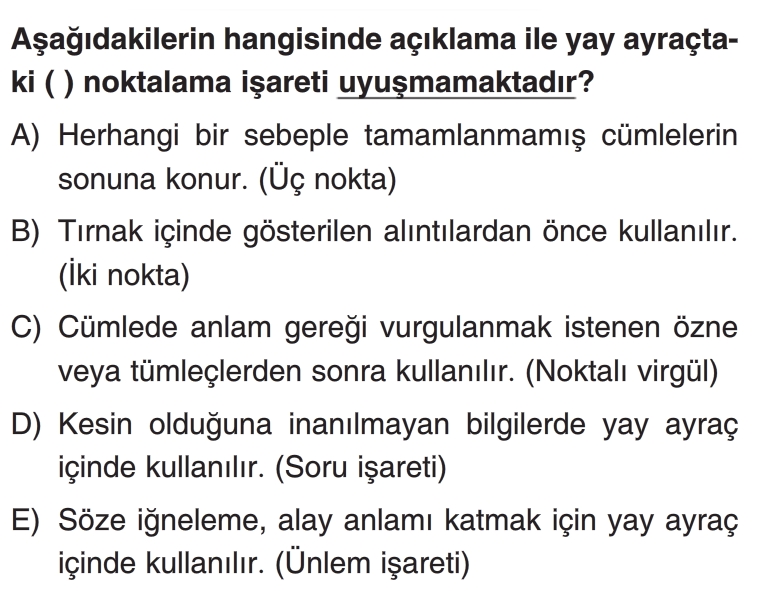 Aşağıdakilerin hangisinde açıklama ile yay ayraçtaki ( ) noktalama işareti uyuşmamaktadır?

A) Herhangi bir sebeple tamamlanmamış cümlelerin sonuna konur. (Üç nokta)

B) Tırnak içinde gösterilen alıntılardan önce kullanılır. (İki nokta)

C) Cümlede anlam gereği vurgulanmak istenen özne veya tümleçlerden sonra kullanılır. (Noktalı virgül)

D) Kesin olduğuna inanılmayan bilgilerde yay ayraç içinde kullanılır. (Soru işareti)

E) Söze iğneleme, alay anlamı katmak için yay ayraç içinde kullanılır. (Ünlem işareti)